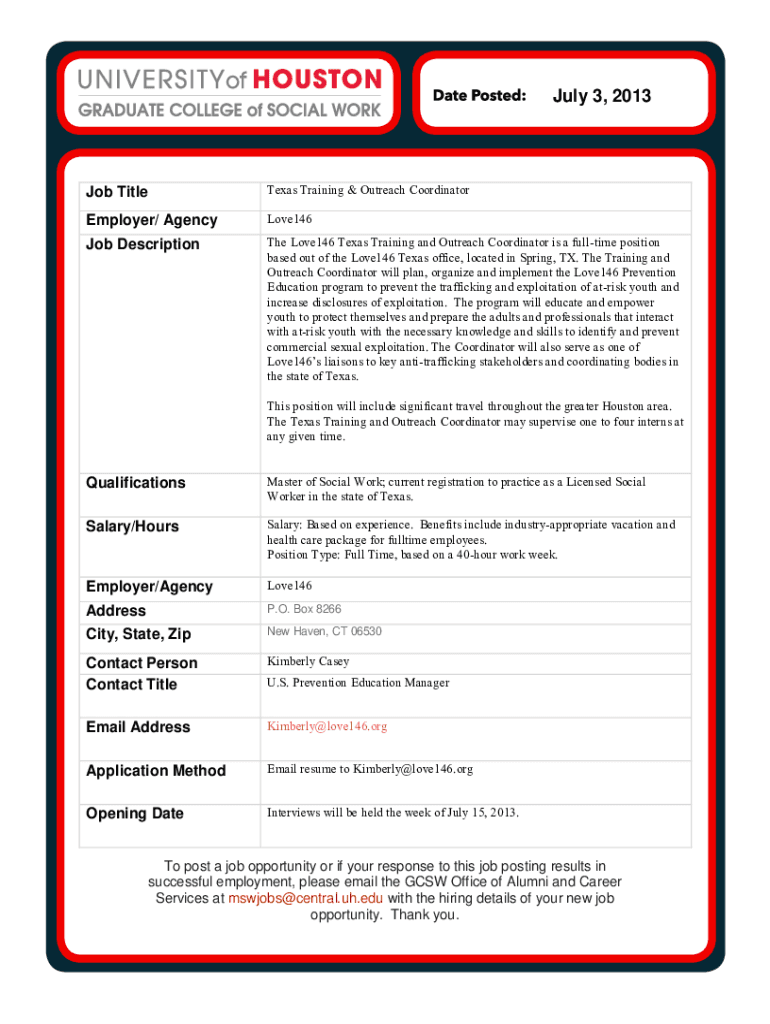 UNIVERSITY of HOUSTON
GRADUATE COLLEGE of SOCIAL WORK

Date Posted: July 3, 2013

| Job Title | Texas Training & Outreach Coordinator |
|---|---|
| Employer/ Agency | Love146 |
| Job Description | The Love146 Texas Training and Outreach Coordinator is a full-time position based out of the Love146 Texas office, located in Spring, TX. The Training and Outreach Coordinator will plan, organize and implement the Love146 Prevention Education program to prevent the trafficking and exploitation of at-risk youth and increase disclosures of exploitation. The program will educate and empower youth to protect themselves and prepare the adults and professionals that interact with at-risk youth with the necessary knowledge and skills to identify and prevent commercial sexual exploitation. The Coordinator will also serve as one of Love146's liaisons to key anti-trafficking stakeholders and coordinating bodies in the state of Texas. This position will include significant travel throughout the greater Houston area. The Texas Training and Outreach Coordinator may supervise one to four interns at any given time. |
| Qualifications | Master of Social Work; current registration to practice as a Licensed Social Worker in the state of Texas. |
| Salary/Hours | Salary: Based on experience. Benefits include industry-appropriate vacation and health care package for fulltime employees. Position Type: Full Time, based on a 40-hour work week. |
| Employer/Agency | Love146 |
| Address | P.O. Box 8266 |
| City, State, Zip | New Haven, CT 06530 |
| Contact Person | Kimberly Casey |
| Contact Title | U.S. Prevention Education Manager |
| Email Address | Kimberly@love146.org |
| Application Method | Email resume to Kimberly@love146.org |
| Opening Date | Interviews will be held the week of July 15, 2013. |

To post a job opportunity or if your response to this job posting results in successful employment, please email the GCSW Office of Alumni and Career Services at mswjobs@central.uh.edu with the hiring details of your new job opportunity. Thank you.